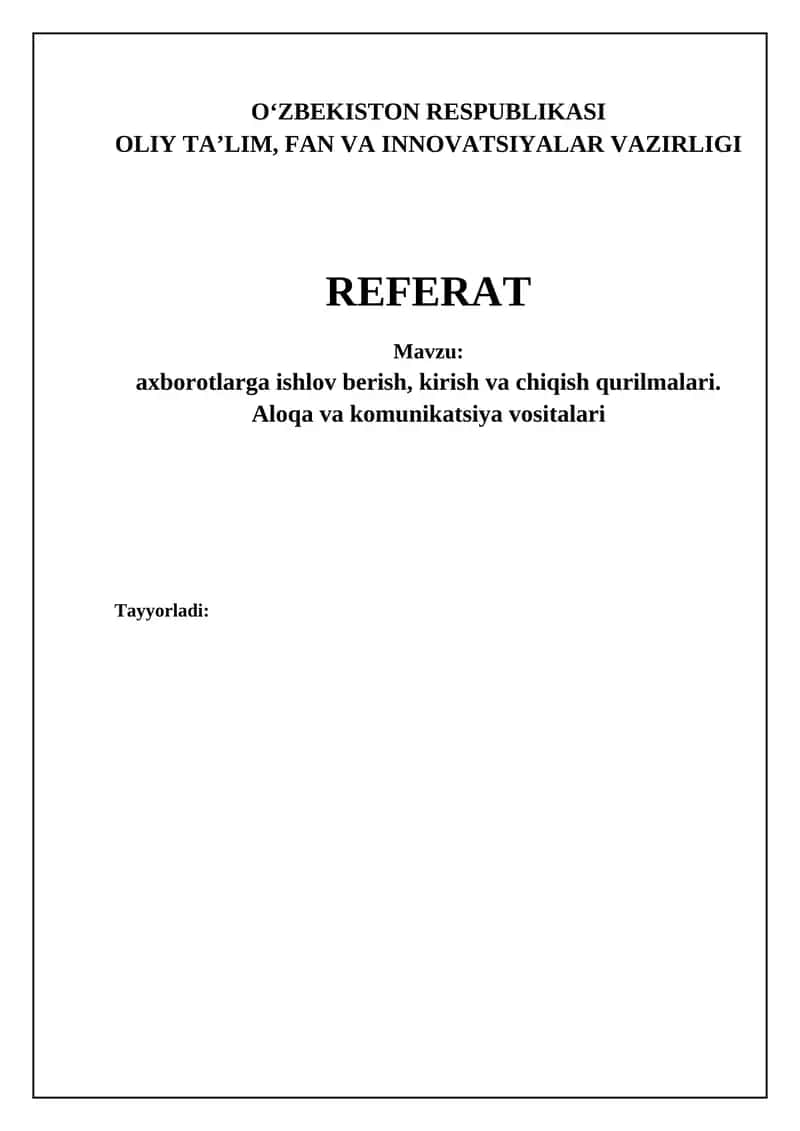 O‘ZBEKISTON RESPUBLIKASI
OLIY TA’LIM, FAN VA INNOVATSIYALAR VAZIRLIGI

REFERAT

Mavzu:
axborotlarga ishlov berish, kirish va chiqish qurilmalari. Aloqa va komunikatsiya vositalari

Tayyorladi: